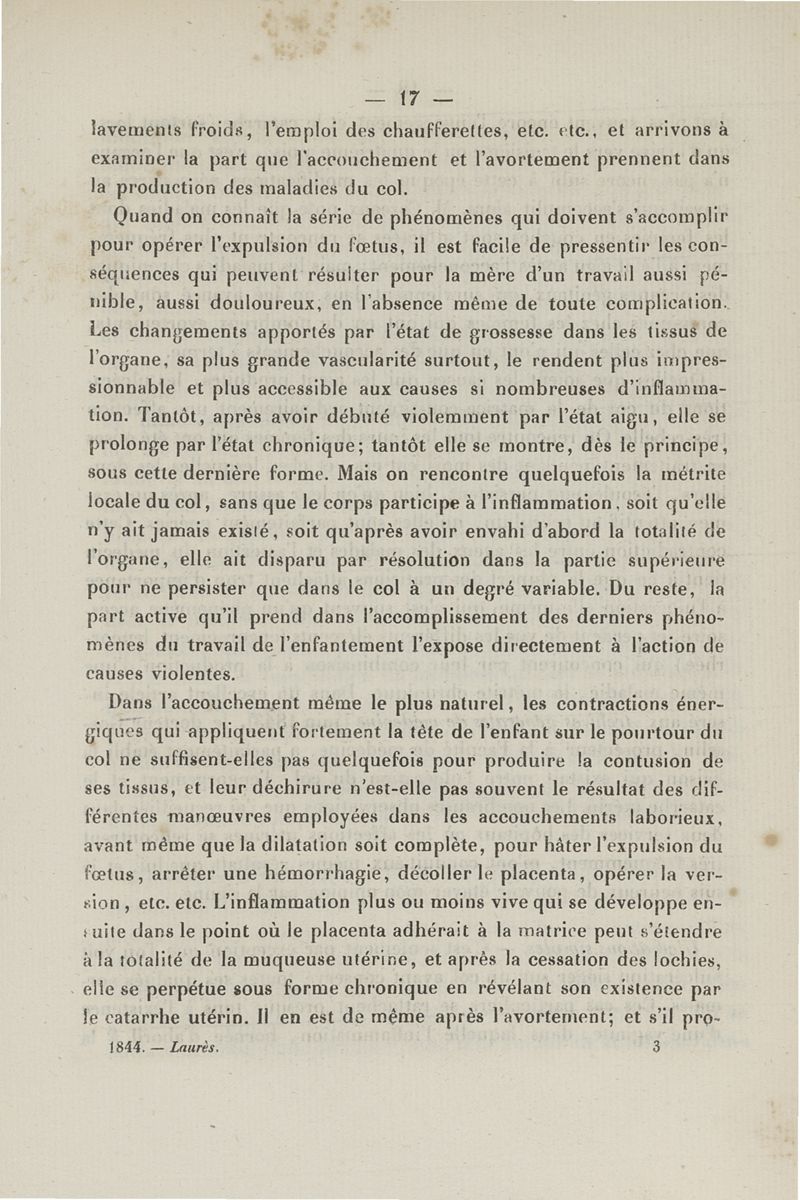 — 17 —

lavements froids, l'emploi des chaufferettes, etc. etc., et arrivons à examiner la part que l'accouchement et l'avortement prennent dans la production des maladies du col.

Quand on connaît la série de phénomènes qui doivent s'accomplir pour opérer l'expulsion du fœtus, il est facile de pressentir les conséquences qui peuvent résulter pour la mère d'un travail aussi pénible, aussi douloureux, en l'absence même de toute complication. Les changements apportés par l'état de grossesse dans les tissus de l'organe, sa plus grande vascularité surtout, le rendent plus impressionnable et plus accessible aux causes si nombreuses d'inflammation. Tantôt, après avoir débuté violemment par l'état aigu, elle se prolonge par l'état chronique; tantôt elle se montre, dès le principe, sous cette dernière forme. Mais on rencontre quelquefois la métrite locale du col, sans que le corps participe à l'inflammation, soit qu'elle n'y ait jamais existé, soit qu'après avoir envahi d'abord la totalité de l'organe, elle ait disparu par résolution dans la partie supérieure pour ne persister que dans le col à un degré variable. Du reste, la part active qu'il prend dans l'accomplissement des derniers phénomènes du travail de l'enfantement l'expose directement à l'action de causes violentes.

Dans l'accouchement même le plus naturel, les contractions énergiques qui appliquent fortement la tête de l'enfant sur le pourtour du col ne suffisent-elles pas quelquefois pour produire la contusion de ses tissus, et leur déchirure n'est-elle pas souvent le résultat des différentes manœuvres employées dans les accouchements laborieux, avant même que la dilatation soit complète, pour hâter l'expulsion du fœtus, arrêter une hémorrhagie, décoller le placenta, opérer la version, etc. etc. L'inflammation plus ou moins vive qui se développe ensuite dans le point où le placenta adhérait à la matrice peut s'étendre à la totalité de la muqueuse utérine, et après la cessation des lochies, elle se perpétue sous forme chronique en révélant son existence par le catarrhe utérin. Il en est de même après l'avortement; et s'il pro-

1844. — Laurès. 3